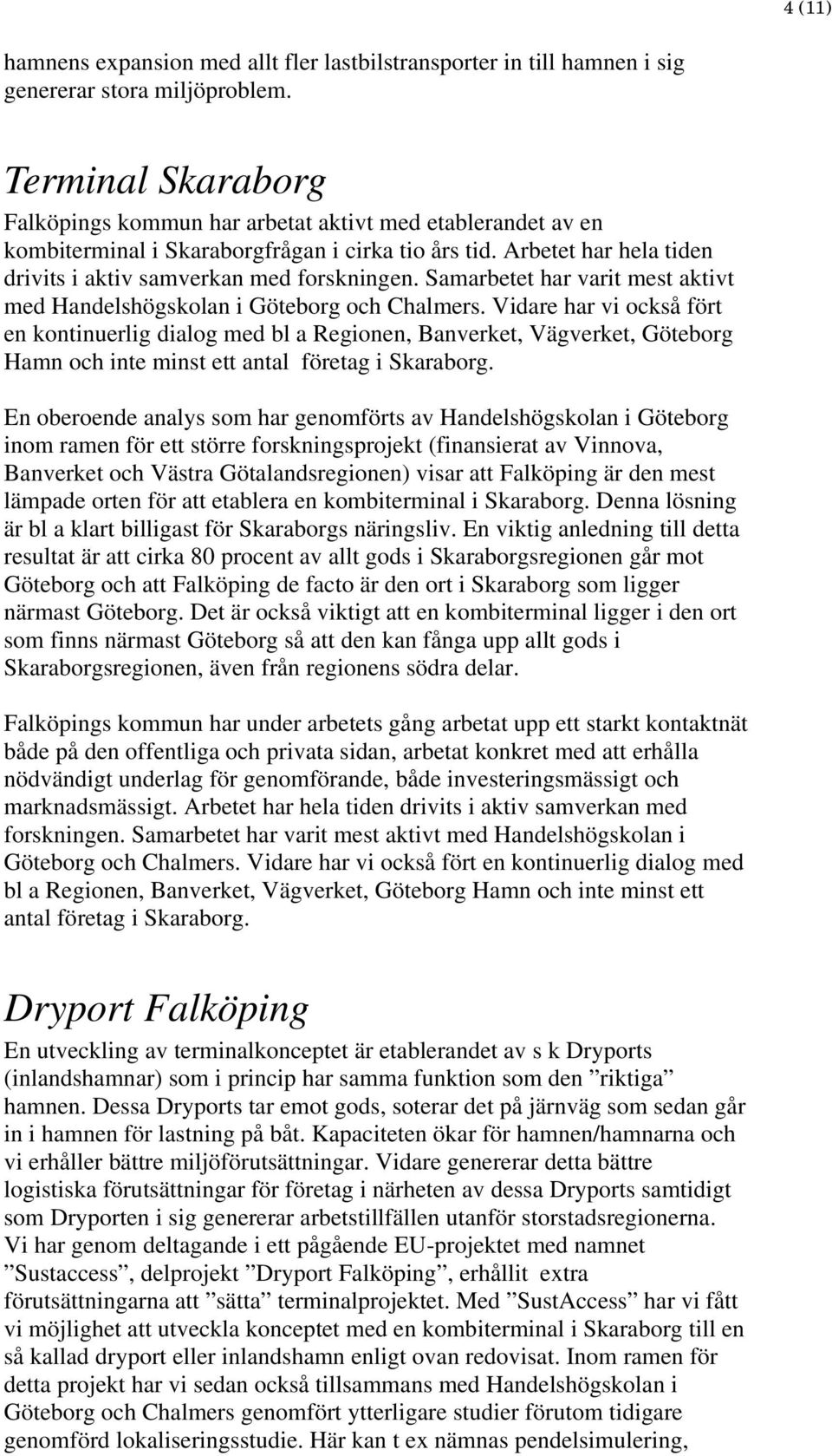 4 (11)

hamnens expansion med allt fler lastbilstransporter in till hamnen i sig genererar stora miljöproblem.

Terminal Skaraborg

Falköpings kommun har arbetat aktivt med etablerandet av en kombiterminal i Skaraborgfrågan i cirka tio års tid. Arbetet har hela tiden drivits i aktiv samverkan med forskningen. Samarbetet har varit mest aktivt med Handelshögskolan i Göteborg och Chalmers. Vidare har vi också fört en kontinuerlig dialog med bl a Regionen, Banverket, Vägverket, Göteborg Hamn och inte minst ett antal företag i Skaraborg.

En oberoende analys som har genomförts av Handelshögskolan i Göteborg inom ramen för ett större forskningsprojekt (finansierat av Vinnova, Banverket och Västra Götalandsregionen) visar att Falköping är den mest lämpade orten för att etablera en kombiterminal i Skaraborg. Denna lösning är bl a klart billigast för Skaraborgs näringsliv. En viktig anledning till detta resultat är att cirka 80 procent av allt gods i Skaraborgsregionen går mot Göteborg och att Falköping de facto är den ort i Skaraborg som ligger närmast Göteborg. Det är också viktigt att en kombiterminal ligger i den ort som finns närmast Göteborg så att den kan fånga upp allt gods i Skaraborgsregionen, även från regionens södra delar.

Falköpings kommun har under arbetets gång arbetat upp ett starkt kontaktnät både på den offentliga och privata sidan, arbetat konkret med att erhålla nödvändigt underlag för genomförande, både investeringsmässigt och marknadsmässigt. Arbetet har hela tiden drivits i aktiv samverkan med forskningen. Samarbetet har varit mest aktivt med Handelshögskolan i Göteborg och Chalmers. Vidare har vi också fört en kontinuerlig dialog med bl a Regionen, Banverket, Vägverket, Göteborg Hamn och inte minst ett antal företag i Skaraborg.

Dryport Falköping

En utveckling av terminalkonceptet är etablerandet av s k Dryports (inlandshamnar) som i princip har samma funktion som den ”riktiga” hamnen. Dessa Dryports tar emot gods, soterar det på järnväg som sedan går in i hamnen för lastning på båt. Kapaciteten ökar för hamnen/hamnarna och vi erhåller bättre miljöförutsättningar. Vidare genererar detta bättre logistiska förutsättningar för företag i närheten av dessa Dryports samtidigt som Dryporten i sig genererar arbetstillfällen utanför storstadsregionerna. Vi har genom deltagande i ett pågående EU-projektet med namnet ”Sustaccess”, delprojekt ”Dryport Falköping”, erhållit extra förutsättningarna att ”sätta” terminalprojektet. Med ”SustAccess” har vi fått vi möjlighet att utveckla konceptet med en kombiterminal i Skaraborg till en så kallad dryport eller inlandshamn enligt ovan redovisat. Inom ramen för detta projekt har vi sedan också tillsammans med Handelshögskolan i Göteborg och Chalmers genomfört ytterligare studier förutom tidigare genomförd lokaliseringsstudie. Här kan t ex nämnas pendelsimulering,